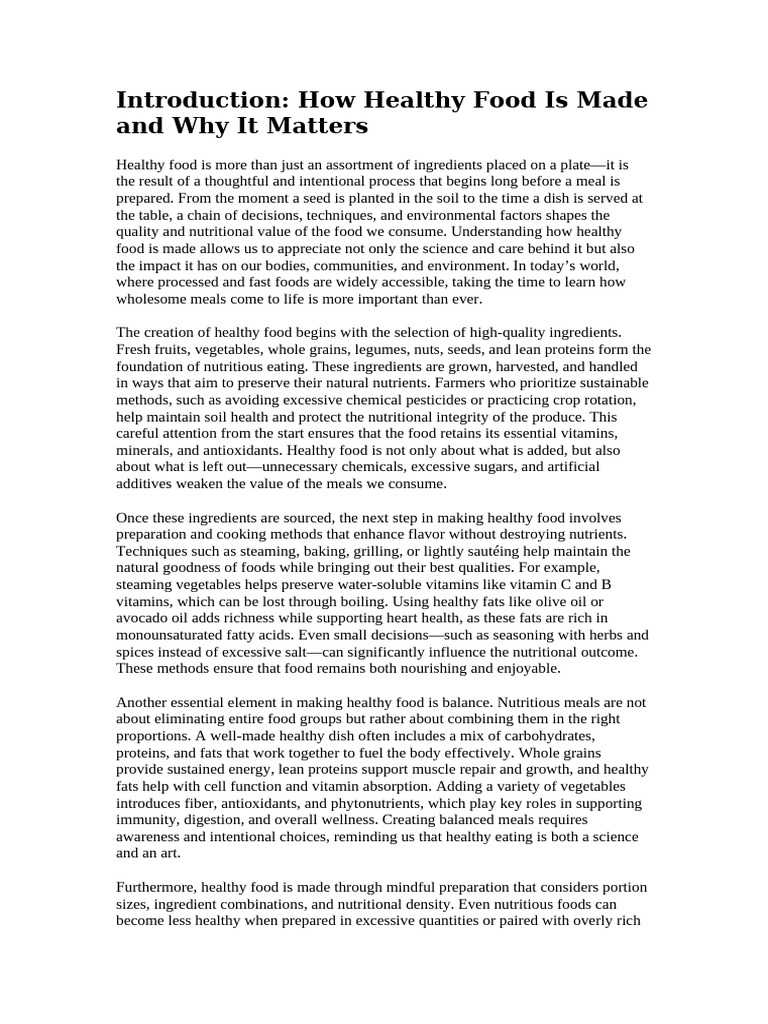 Introduction: How Healthy Food Is Made and Why It Matters

Healthy food is more than just an assortment of ingredients placed on a plate—it is the result of a thoughtful and intentional process that begins long before a meal is prepared. From the moment a seed is planted in the soil to the time a dish is served at the table, a chain of decisions, techniques, and environmental factors shapes the quality and nutritional value of the food we consume. Understanding how healthy food is made allows us to appreciate not only the science and care behind it but also the impact it has on our bodies, communities, and environment. In today's world, where processed and fast foods are widely accessible, taking the time to learn how wholesome meals come to life is more important than ever.

The creation of healthy food begins with the selection of high-quality ingredients. Fresh fruits, vegetables, whole grains, legumes, nuts, seeds, and lean proteins form the foundation of nutritious eating. These ingredients are grown, harvested, and handled in ways that aim to preserve their natural nutrients. Farmers who prioritize sustainable methods, such as avoiding excessive chemical pesticides or practicing crop rotation, help maintain soil health and protect the nutritional integrity of the produce. This careful attention from the start ensures that the food retains its essential vitamins, minerals, and antioxidants. Healthy food is not only about what is added, but also about what is left out—unnecessary chemicals, excessive sugars, and artificial additives weaken the value of the meals we consume.

Once these ingredients are sourced, the next step in making healthy food involves preparation and cooking methods that enhance flavor without destroying nutrients. Techniques such as steaming, baking, grilling, or lightly sautéing help maintain the natural goodness of foods while bringing out their best qualities. For example, steaming vegetables helps preserve water-soluble vitamins like vitamin C and B vitamins, which can be lost through boiling. Using healthy fats like olive oil or avocado oil adds richness while supporting heart health, as these fats are rich in monounsaturated fatty acids. Even small decisions—such as seasoning with herbs and spices instead of excessive salt—can significantly influence the nutritional outcome. These methods ensure that food remains both nourishing and enjoyable.

Another essential element in making healthy food is balance. Nutritious meals are not about eliminating entire food groups but rather about combining them in the right proportions. A well-made healthy dish often includes a mix of carbohydrates, proteins, and fats that work together to fuel the body effectively. Whole grains provide sustained energy, lean proteins support muscle repair and growth, and healthy fats help with cell function and vitamin absorption. Adding a variety of vegetables introduces fiber, antioxidants, and phytonutrients, which play key roles in supporting immunity, digestion, and overall wellness. Creating balanced meals requires awareness and intentional choices, reminding us that healthy eating is both a science and an art.

Furthermore, healthy food is made through mindful preparation that considers portion sizes, ingredient combinations, and nutritional density. Even nutritious foods can become less healthy when prepared in excessive quantities or paired with overly rich